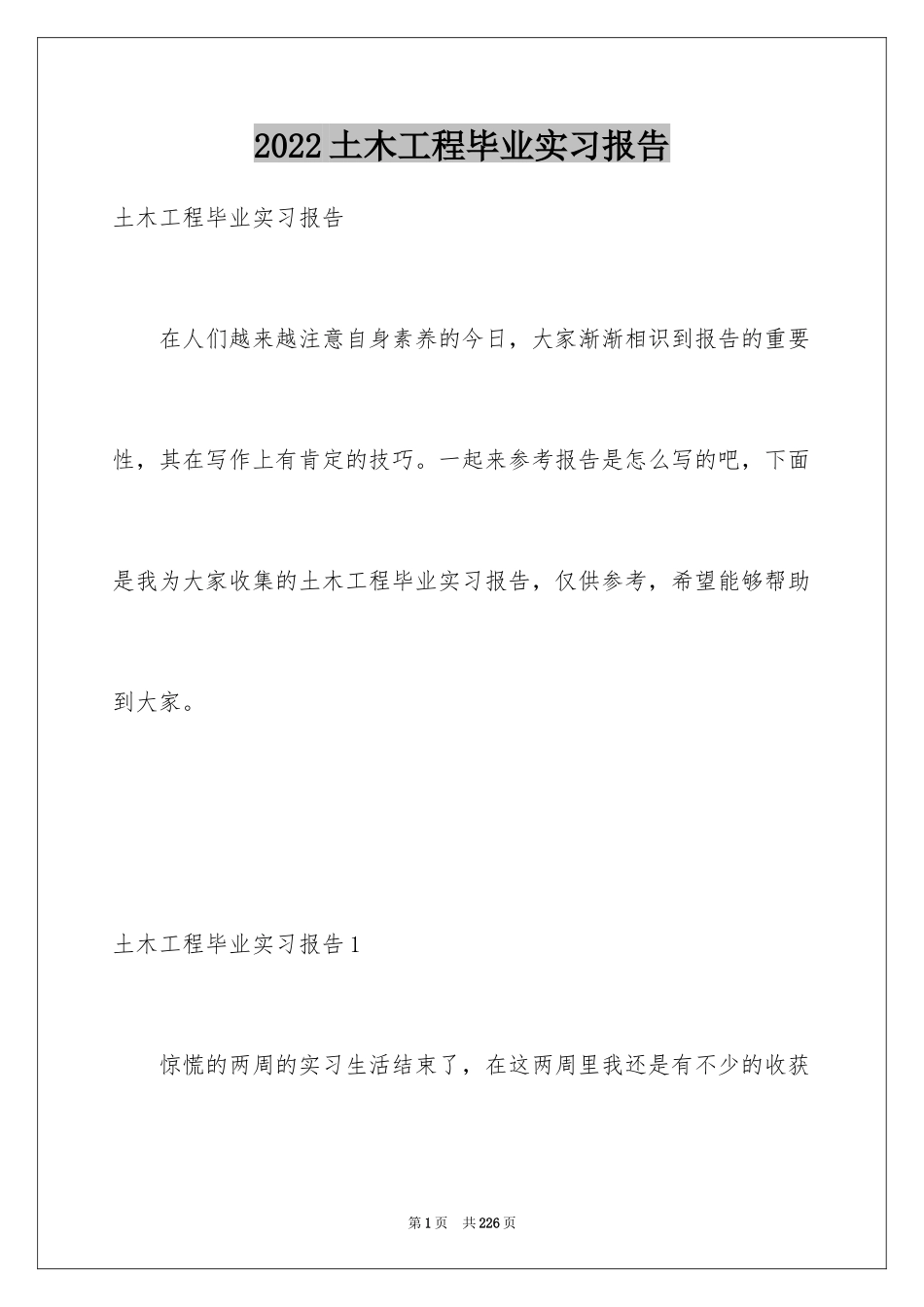 2022土木工程毕业实习报告

土木工程毕业实习报告

在人们越来越注意自身素养的今日，大家渐渐相识到报告的重要性，其在写作上有肯定的技巧。一起来参考报告是怎么写的吧，下面是我为大家收集的土木工程毕业实习报告，仅供参考，希望能够帮助到大家。

土木工程毕业实习报告1

惊慌的两周的实习生活结束了，在这两周里我还是有不少的收获

第1页 共226页